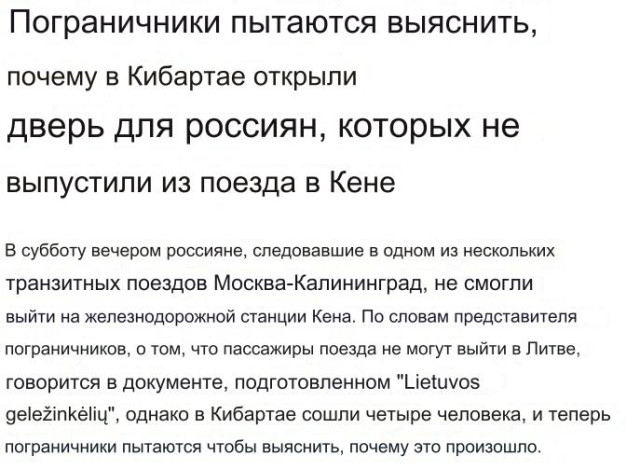 Пограничники пытаются выяснить, почему в Кибартае открыли дверь для россиян, которых не выпустили из поезда в Кене

В субботу вечером россияне, следовавшие в одном из нескольких транзитных поездов Москва-Калининград, не смогли выйти на железнодорожной станции Кена. По словам представителя пограничников, о том, что пассажиры поезда не могут выйти в Литве, говорится в документе, подготовленном "Lietuvos geležinkėlių", однако в Кибартае сошли четыре человека, и теперь пограничники пытаются чтобы выяснить, почему это произошло.